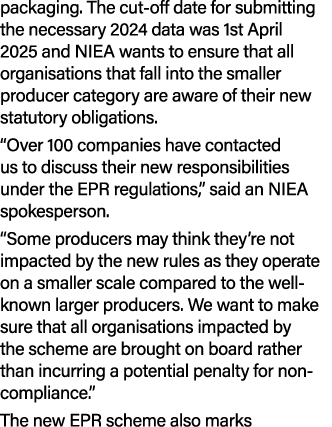 packaging. The cut-off date for submitting the necessary 2024 data was 1st April 2025 and NIEA wants to ensure that all organisations that fall into the smaller producer category are aware of their new statutory obligations.

“Over 100 companies have contacted us to discuss their new responsibilities under the EPR regulations,” said an NIEA spokesperson.

“Some producers may think they’re not impacted by the new rules as they operate on a smaller scale compared to the well-known larger producers. We want to make sure that all organisations impacted by the scheme are brought on board rather than incurring a potential penalty for non-compliance.”

The new EPR scheme also marks